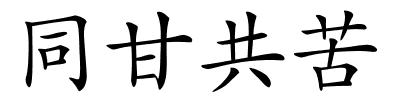 同甘共苦